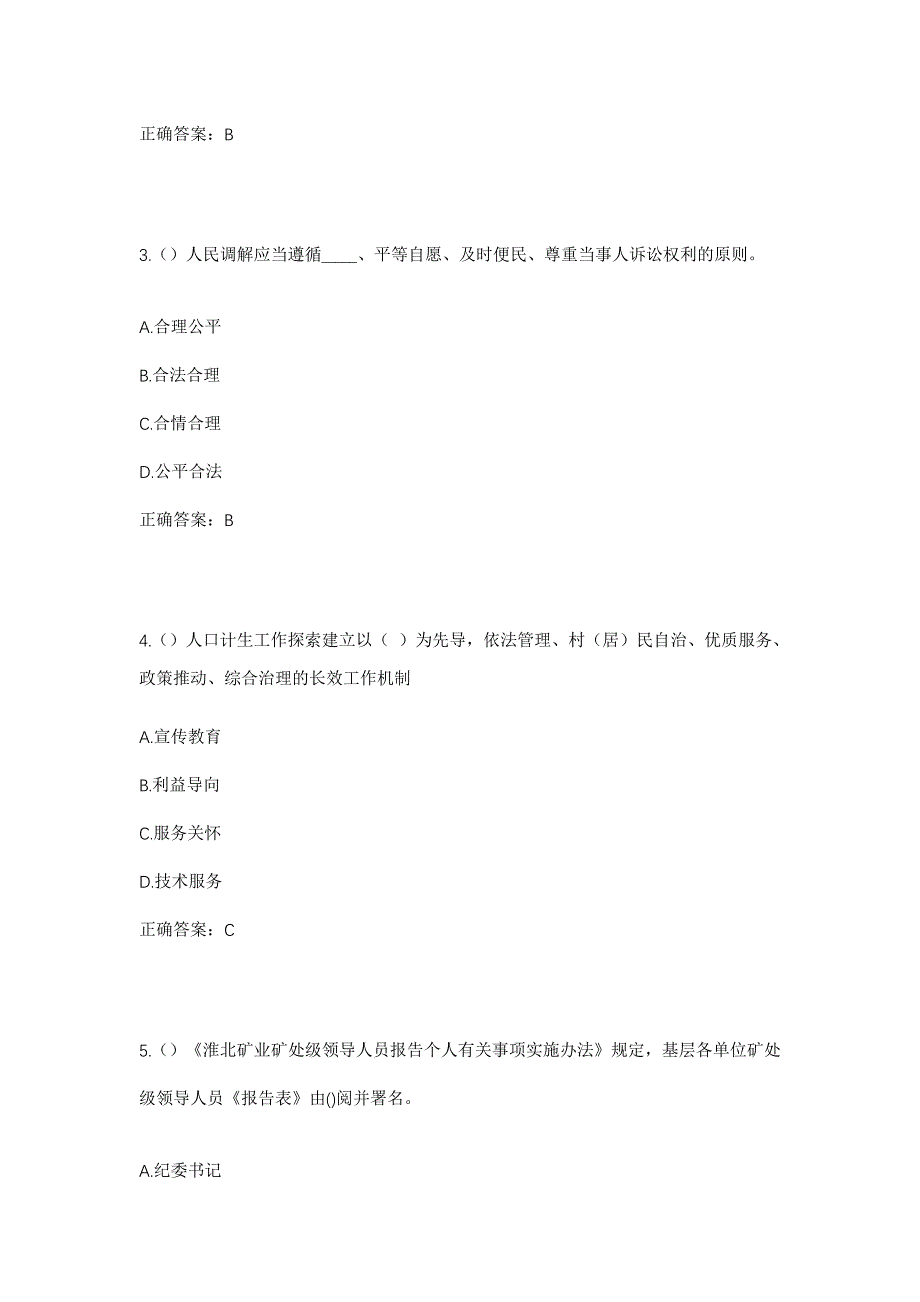 正确答案：B

3.（）人民调解应当遵循_____、平等自愿、及时便民、尊重当事人诉讼权利的原则。

A.合理公平

B.合法合理

C.合情合理

D.公平合法

正确答案：B

4.（）人口计生工作探索建立以（ ）为先导，依法管理、村（居）民自治、优质服务、政策推动、综合治理的长效工作机制

A.宣传教育

B.利益导向

C.服务关怀

D.技术服务

正确答案：C

5.（）《淮北矿业矿处级领导人员报告个人有关事项实施办法》规定，基层各单位矿处级领导人员《报告表》由()阅并署名。

A.纪委书记